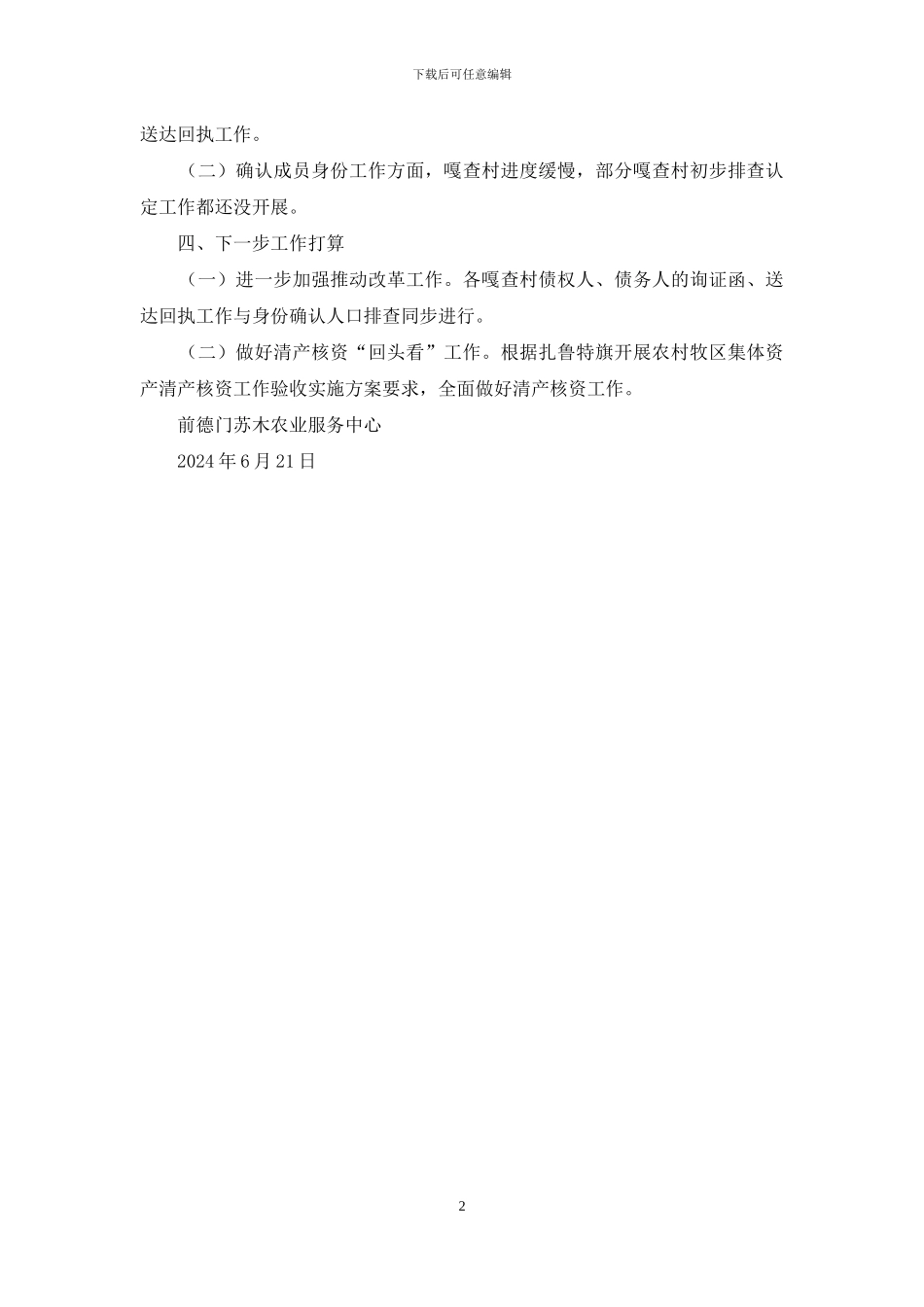 下载后可任意编辑

送达回执工作。

（二）确认成员身份工作方面，嘎查村进度缓慢，部分嘎查村初步排查认定工作都还没开展。

四、下一步工作打算

（一）进一步加强推动改革工作。各嘎查村债权人、债务人的询证函、送达回执工作与身份确认人口排查同步进行。

（二）做好清产核资“回头看”工作。根据扎鲁特旗开展农村牧区集体资产清产核资工作验收实施方案要求，全面做好清产核资工作。

前德门苏木农业服务中心

2024 年 6 月 21 日

2